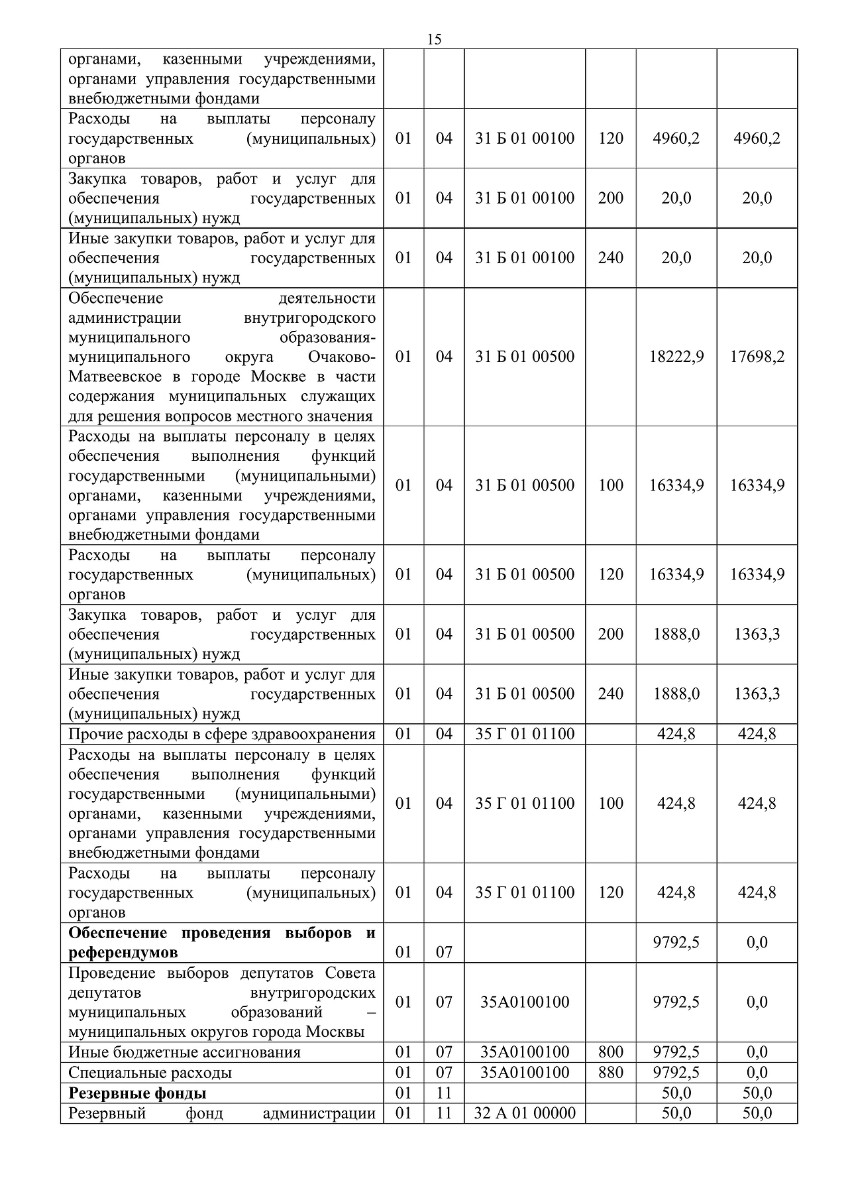 15

| | | | | | | |
|---|---|---|---|---|---|---|
| органами, казенными учреждениями, органами управления государственными внебюджетными фондами | | | | | | |
| Расходы на выплаты персоналу государственных (муниципальных) органов | 01 | 04 | 31 Б 01 00100 | 120 | 4960,2 | 4960,2 |
| Закупка товаров, работ и услуг для обеспечения государственных (муниципальных) нужд | 01 | 04 | 31 Б 01 00100 | 200 | 20,0 | 20,0 |
| Иные закупки товаров, работ и услуг для обеспечения государственных (муниципальных) нужд | 01 | 04 | 31 Б 01 00100 | 240 | 20,0 | 20,0 |
| Обеспечение деятельности администрации внутригородского муниципального образования-муниципального округа Очаково-Матвеевское в городе Москве в части содержания муниципальных служащих для решения вопросов местного значения | 01 | 04 | 31 Б 01 00500 | | 18222,9 | 17698,2 |
| Расходы на выплаты персоналу в целях обеспечения выполнения функций государственными (муниципальными) органами, казенными учреждениями, органами управления государственными внебюджетными фондами | 01 | 04 | 31 Б 01 00500 | 100 | 16334,9 | 16334,9 |
| Расходы на выплаты персоналу государственных (муниципальных) органов | 01 | 04 | 31 Б 01 00500 | 120 | 16334,9 | 16334,9 |
| Закупка товаров, работ и услуг для обеспечения государственных (муниципальных) нужд | 01 | 04 | 31 Б 01 00500 | 200 | 1888,0 | 1363,3 |
| Иные закупки товаров, работ и услуг для обеспечения государственных (муниципальных) нужд | 01 | 04 | 31 Б 01 00500 | 240 | 1888,0 | 1363,3 |
| Прочие расходы в сфере здравоохранения | 01 | 04 | 35 Г 01 01100 | | 424,8 | 424,8 |
| Расходы на выплаты персоналу в целях обеспечения выполнения функций государственными (муниципальными) органами, казенными учреждениями, органами управления государственными внебюджетными фондами | 01 | 04 | 35 Г 01 01100 | 100 | 424,8 | 424,8 |
| Расходы на выплаты персоналу государственных (муниципальных) органов | 01 | 04 | 35 Г 01 01100 | 120 | 424,8 | 424,8 |
| **Обеспечение проведения выборов и референдумов** | 01 | 07 | | | 9792,5 | 0,0 |
| Проведение выборов депутатов Совета депутатов внутригородских муниципальных образований – муниципальных округов города Москвы | 01 | 07 | 35А0100100 | | 9792,5 | 0,0 |
| Иные бюджетные ассигнования | 01 | 07 | 35А0100100 | 800 | 9792,5 | 0,0 |
| Специальные расходы | 01 | 07 | 35А0100100 | 880 | 9792,5 | 0,0 |
| **Резервные фонды** | 01 | 11 | | | 50,0 | 50,0 |
| Резервный фонд администрации | 01 | 11 | 32 А 01 00000 | | 50,0 | 50,0 |